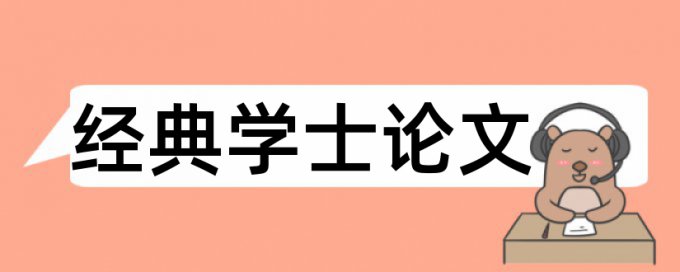 经典学士论文